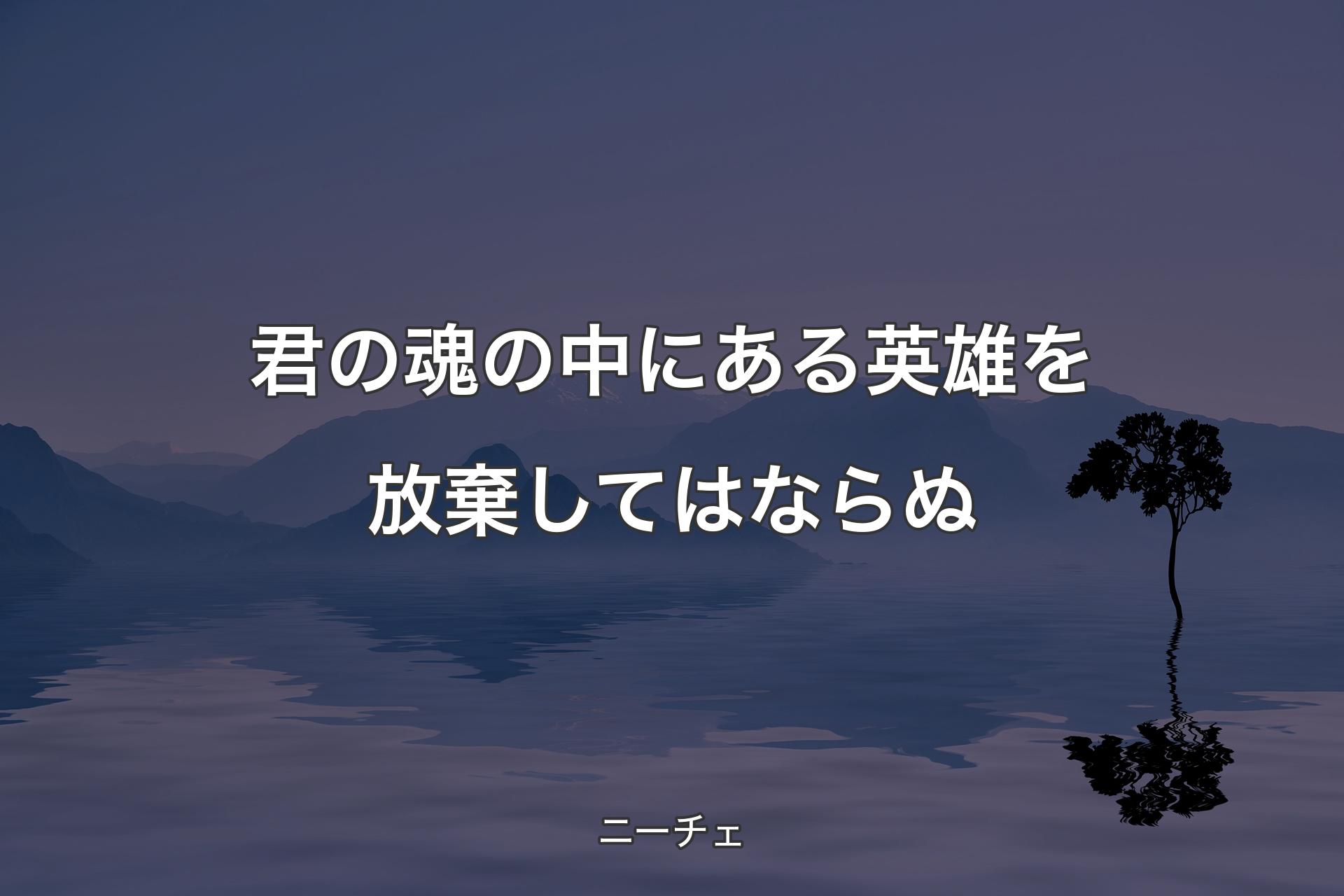 君の魂の中にある英雄を放棄してはならぬ

ニーチェ